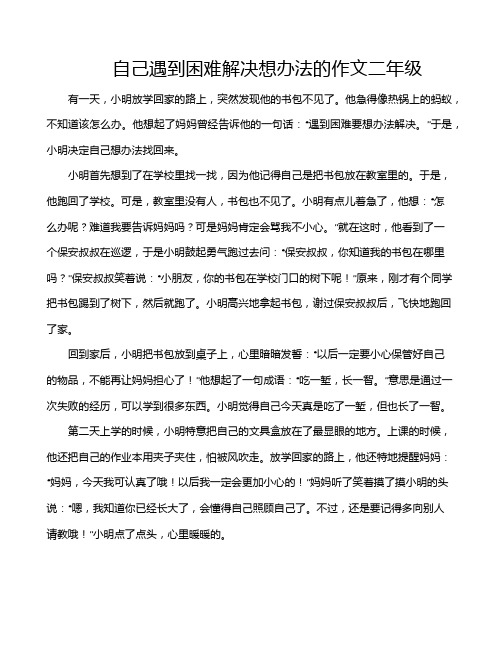 自己遇到困难解决想办法的作文二年级

有一天，小明放学回家的路上，突然发现他的书包不见了。他急得像热锅上的蚂蚁，不知道该怎么办。他想起了妈妈曾经告诉他的一句话："遇到困难要想办法解决。"于是，小明决定自己想办法找回来。

小明首先想到了在学校里找一找，因为他记得自己是把书包放在教室里的。于是，他跑回了学校。可是，教室里没有人，书包也不见了。小明有点儿着急了，他想："怎么办呢？难道我要告诉妈妈吗？可是妈妈肯定会骂我不小心。"就在这时，他看到了一个保安叔叔在巡逻，于是小明鼓起勇气跑过去问："保安叔叔，你知道我的书包在哪里吗？"保安叔叔笑着说："小朋友，你的书包在学校门口的树下呢！"原来，刚才有个同学把书包踢到了树下，然后就跑了。小明高兴地拿起书包，谢过保安叔叔后，飞快地跑回了家。

回到家后，小明把书包放到桌子上，心里暗暗发誓："以后一定要小心保管好自己的物品，不能再让妈妈担心了！"他想起了一句成语："吃一堑，长一智。"意思是通过一次失败的经历，可以学到很多东西。小明觉得自己今天真是吃了一堑，但也长了一智。

第二天上学的时候，小明特意把自己的文具盒放在了最显眼的地方。上课的时候，他还把自己的作业本用夹子夹住，怕被风吹走。放学回家的路上，他还特地提醒妈妈："妈妈，今天我可认真了哦！以后我一定会更加小心的！"妈妈听了笑着摸了摸小明的头说："嗯，我知道你已经长大了，会懂得自己照顾自己了。不过，还是要记得多向别人请教哦！"小明点了点头，心里暖暖的。